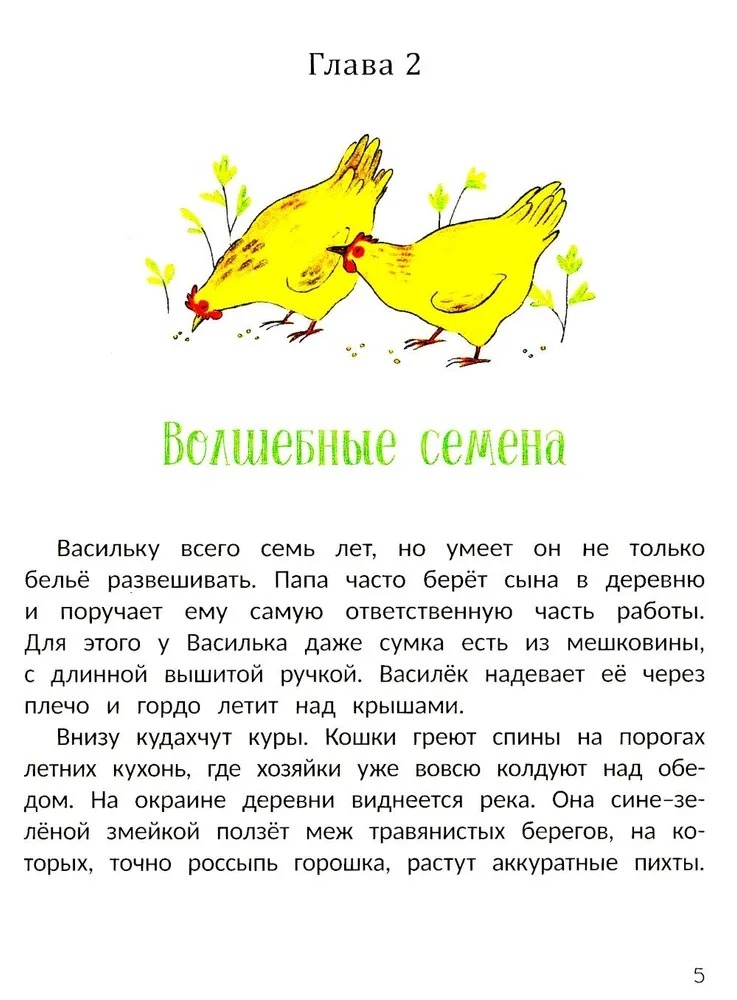 Глава 2

Волшебные семена

Васильку всего семь лет, но умеет он не только бельё развешивать. Папа часто берёт сына в деревню и поручает ему самую ответственную часть работы. Для этого у Василька даже сумка есть из мешковины, с длинной вышитой ручкой. Василёк надевает её через плечо и гордо летит над крышами.

Внизу кудахчут куры. Кошки греют спины на порогах летних кухонь, где хозяйки уже вовсю колдуют над обедом. На окраине деревни виднеется река. Она сине-зелёной змейкой ползёт меж травянистых берегов, на которых, точно россыпь горошка, растут аккуратные пихты.

5